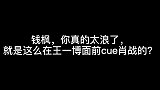 钱枫，你真的太浪了，
就是这么在王一博面前cue肖战的？